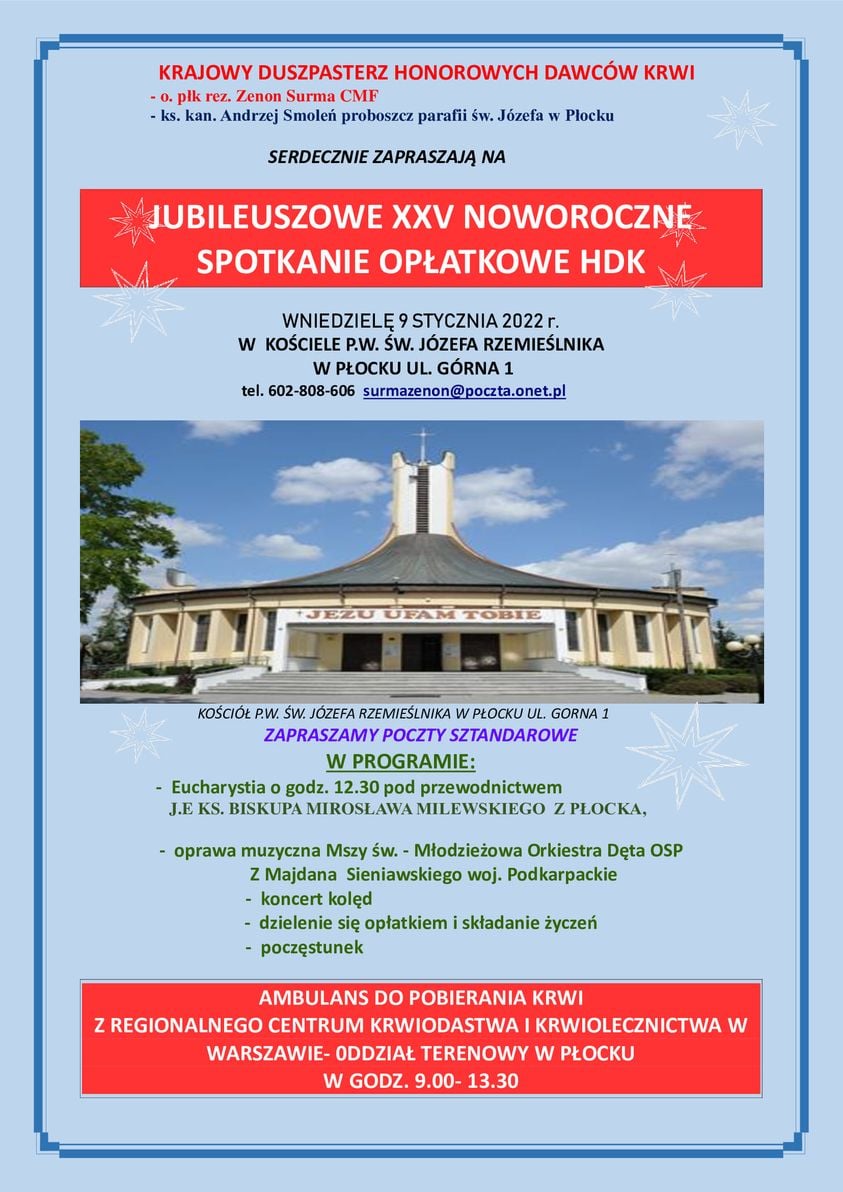 KRAJOWY DUSZPASTERZ HONOROWYCH DAWCÓW KRWI
- o. płk rez. Zenon Surma CMF
- ks. kan. Andrzej Smoleń proboszcz parafii św. Józefa w Płocku

SERDECZNIE ZAPRASZAJĄ NA

JUBILEUSZOWE XXV NOWOROCZNE SPOTKANIE OPŁATKOWE HDK

WNIEDZIELĘ 9 STYCZNIA 2022 r.
W KOŚCIELE P.W. ŚW. JÓZEFA RZEMIEŚLNIKA
W PŁOCKU UL. GÓRNA 1
tel. 602-808-606 surmazenon@poczta.onet.pl

JEZU UFAM TOBIE

KOŚCIÓŁ P.W. ŚW. JÓZEFA RZEMIEŚLNIKA W PŁOCKU UL. GORNA 1
ZAPRASZAMY POCZTY SZTANDAROWE
W PROGRAMIE:
- Eucharystia o godz. 12.30 pod przewodnictwem J.E KS. BISKUPA MIROSŁAWA MILEWSKIEGO Z PŁOCKA,

- oprawa muzyczna Mszy św. - Młodzieżowa Orkiestra Dęta OSP Z Majdana Sieniawskiego woj. Podkarpackie
- koncert kolęd
- dzielenie się opłatkiem i składanie życzeń
- poczęstunek

AMBULANS DO POBIERANIA KRWI
Z REGIONALNEGO CENTRUM KRWIODASTWA I KRWIOLECZNICTWA W WARSZAWIE- 0DDZIAŁ TERENOWY W PŁOCKU
W GODZ. 9.00- 13.30